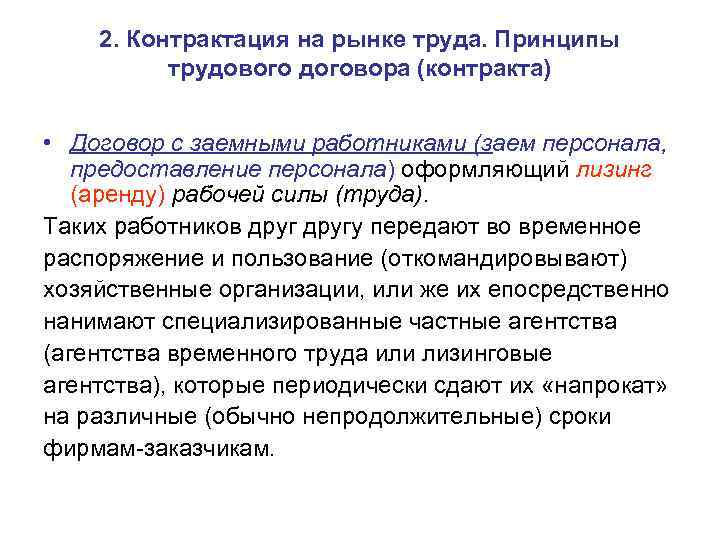 2. Контрактация на рынке труда. Принципы трудового договора (контракта)

• Договор с заемными работниками (заем персонала, предоставление персонала) оформляющий лизинг (аренду) рабочей силы (труда).

Таких работников друг другу передают во временное распоряжение и пользование (откомандировывают) хозяйственные организации, или же их епосредственно нанимают специализированные частные агентства (агентства временного труда или лизинговые агентства), которые периодически сдают их «напрокат» на различные (обычно непродолжительные) сроки фирмам-заказчикам.